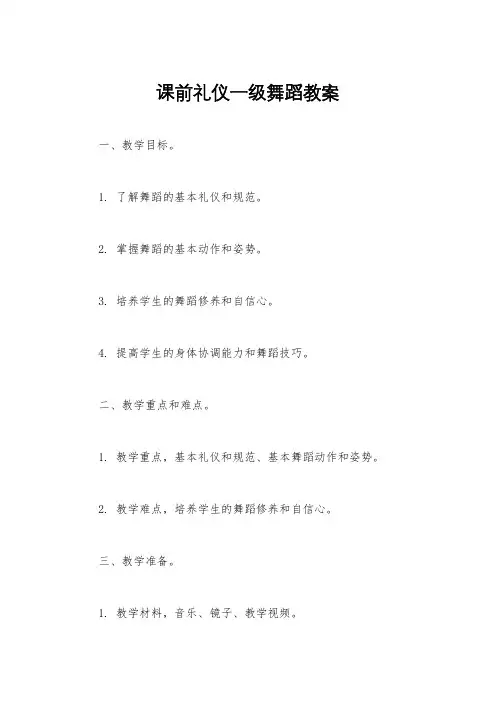 课前礼仪一级舞蹈教案

一、教学目标。

1. 了解舞蹈的基本礼仪和规范。

2. 掌握舞蹈的基本动作和姿势。

3. 培养学生的舞蹈修养和自信心。

4. 提高学生的身体协调能力和舞蹈技巧。

二、教学重点和难点。

1. 教学重点，基本礼仪和规范、基本舞蹈动作和姿势。

2. 教学难点，培养学生的舞蹈修养和自信心。

三、教学准备。

1. 教学材料，音乐、镜子、教学视频。